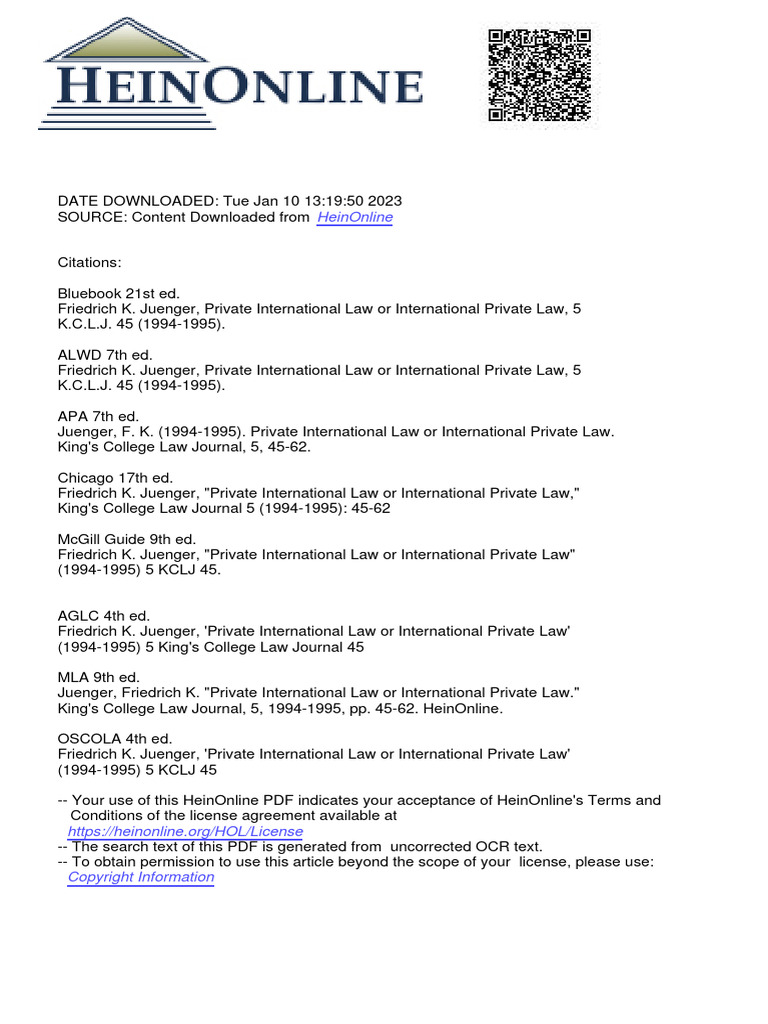 HEINONLINE

DATE DOWNLOADED: Tue Jan 10 13:19:50 2023
SOURCE: Content Downloaded from HeinOnline

Citations:

Bluebook 21st ed.
Friedrich K. Juenger, Private International Law or International Private Law, 5 K.C.L.J. 45 (1994-1995).

ALWD 7th ed.
Friedrich K. Juenger, Private International Law or International Private Law, 5 K.C.L.J. 45 (1994-1995).

APA 7th ed.
Juenger, F. K. (1994-1995). Private International Law or International Private Law. King's College Law Journal, 5, 45-62.

Chicago 17th ed.
Friedrich K. Juenger, "Private International Law or International Private Law," King's College Law Journal 5 (1994-1995): 45-62

McGill Guide 9th ed.
Friedrich K. Juenger, "Private International Law or International Private Law" (1994-1995) 5 KCLJ 45.

AGLC 4th ed.
Friedrich K. Juenger, 'Private International Law or International Private Law' (1994-1995) 5 King's College Law Journal 45

MLA 9th ed.
Juenger, Friedrich K. "Private International Law or International Private Law." King's College Law Journal, 5, 1994-1995, pp. 45-62. HeinOnline.

OSCOLA 4th ed.
Friedrich K. Juenger, 'Private International Law or International Private Law' (1994-1995) 5 KCLJ 45

-- Your use of this HeinOnline PDF indicates your acceptance of HeinOnline's Terms and Conditions of the license agreement available at https://heinonline.org/HOL/License
-- The search text of this PDF is generated from uncorrected OCR text.
-- To obtain permission to use this article beyond the scope of your license, please use: Copyright Information